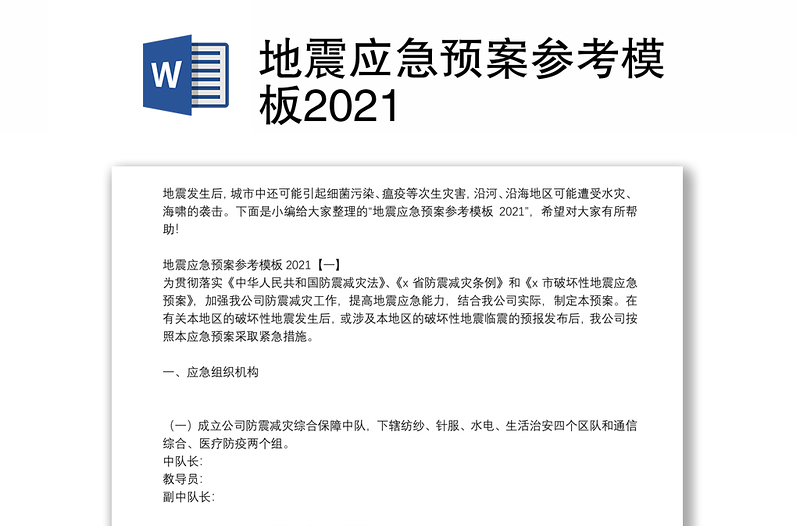 W

地震应急预案参考模板2021

地震发生后，城市中还可能引起细菌污染、瘟疫等次生灾害，沿河、沿海地区可能遭受水灾、海啸的袭击。下面是小编给大家整理的“地震应急预案参考模板 2021”，希望对大家有所帮助!

地震应急预案参考模板 2021【一】
为贯彻落实《中华人民共和国防震减灾法》、《x 省防震减灾条例》和《x 市破坏性地震应急预案》，加强我公司防震减灾工作，提高地震应急能力，结合我公司实际，制定本预案。在有关本地区的破坏性地震发生后，或涉及本地区的破坏性地震临震的预报发布后，我公司按照本应急预案采取紧急措施。

一、应急组织机构

（一）成立公司防震减灾综合保障中队，下辖纺纱、针服、水电、生活治安四个区队和通信综合、医疗防疫两个组。
中队长:
教导员:
副中队长: